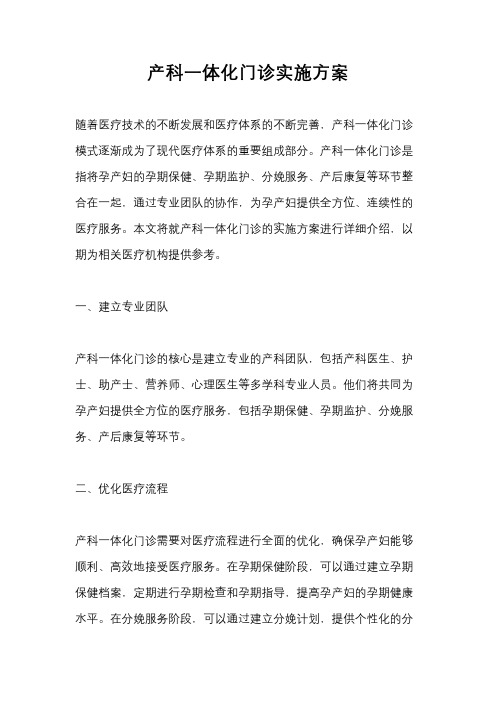 产科一体化门诊实施方案

随着医疗技术的不断发展和医疗体系的不断完善，产科一体化门诊模式逐渐成为了现代医疗体系的重要组成部分。产科一体化门诊是指将孕产妇的孕期保健、孕期监护、分娩服务、产后康复等环节整合在一起，通过专业团队的协作，为孕产妇提供全方位、连续性的医疗服务。本文将就产科一体化门诊的实施方案进行详细介绍，以期为相关医疗机构提供参考。

一、建立专业团队

产科一体化门诊的核心是建立专业的产科团队，包括产科医生、护士、助产士、营养师、心理医生等多学科专业人员。他们将共同为孕产妇提供全方位的医疗服务，包括孕期保健、孕期监护、分娩服务、产后康复等环节。

二、优化医疗流程

产科一体化门诊需要对医疗流程进行全面的优化，确保孕产妇能够顺利、高效地接受医疗服务。在孕期保健阶段，可以通过建立孕期保健档案，定期进行孕期检查和孕期指导，提高孕产妇的孕期健康水平。在分娩服务阶段，可以通过建立分娩计划，提供个性化的分